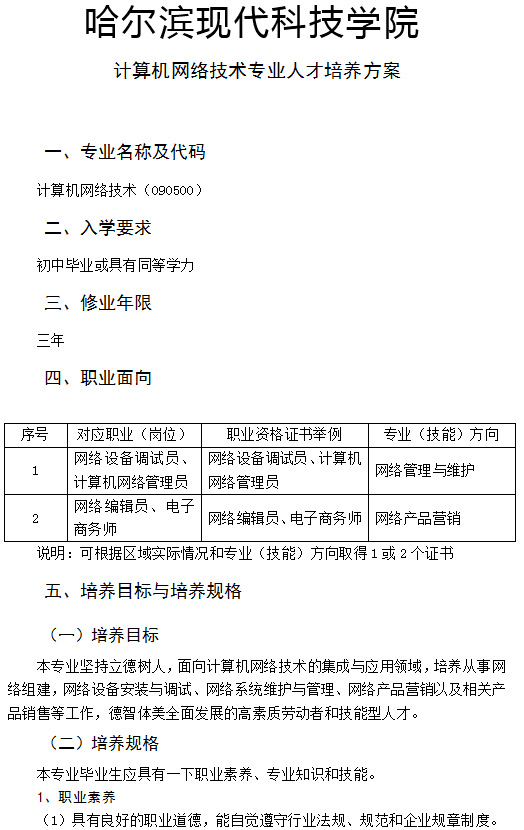 哈尔滨现代科技学院

计算机网络技术专业人才培养方案

一、专业名称及代码

计算机网络技术（090500）

二、入学要求

初中毕业或具有同等学力

三、修业年限

三年

四、职业面向

| 序号 | 对应职业（岗位） | 职业资格证书举例 | 专业（技能）方向 |
|---|---|---|---|
| 1 | 网络设备调试员、计算机网络管理员 | 网络设备调试员、计算机网络管理员 | 网络管理与维护 |
| 2 | 网络编辑员、电子商务师 | 网络编辑员、电子商务师 | 网络产品营销 |

说明：可根据区域实际情况和专业（技能）方向取得1或2个证书

五、培养目标与培养规格

（一）培养目标

本专业坚持立德树人，面向计算机网络技术的集成与应用领域，培养从事网络组建，网络设备安装与调试、网络系统维护与管理、网络产品营销以及相关产品销售等工作，德智体美全面发展的高素质劳动者和技能型人才。

（二）培养规格

本专业毕业生应具有一下职业素养、专业知识和技能。

1、职业素养

（1）具有良好的职业道德，能自觉遵守行业法规、规范和企业规章制度。